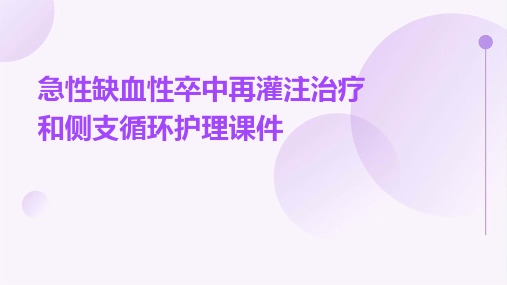 急性缺血性卒中再灌注治疗和侧支循环护理课件